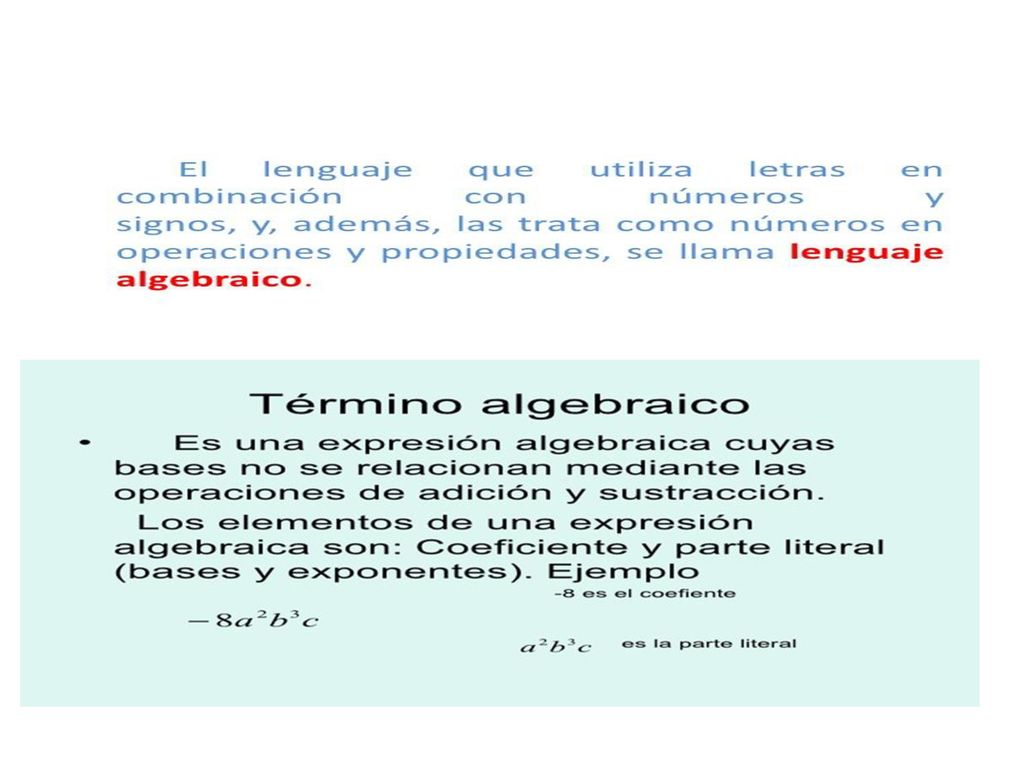 El lenguaje que utiliza letras en combinación con números y signos, y, además, las trata como números en operaciones y propiedades, se llama lenguaje algebraico.

Término algebraico

• Es una expresión algebraica cuyas bases no se relacionan mediante las operaciones de adición y sustracción.

Los elementos de una expresión algebraica son: Coeficiente y parte literal (bases y exponentes). Ejemplo

-8 es el coefiente

$-8a^2b^3c$

$a^2b^3c$ es la parte literal